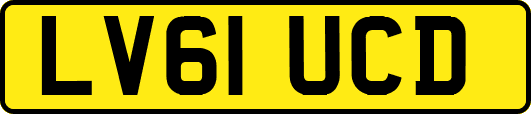 LV61 UCD